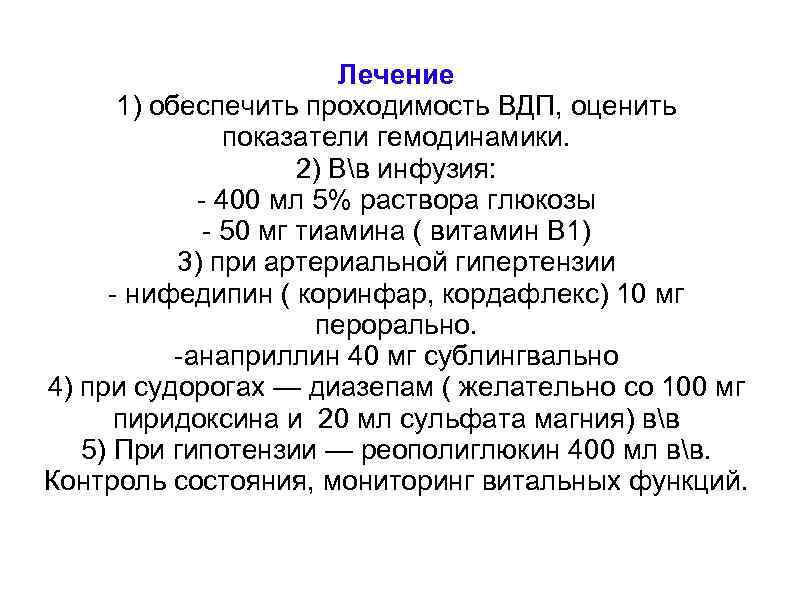 Лечение
1) обеспечить проходимость ВДП, оценить показатели гемодинамики.
2) В\в инфузия:
- 400 мл 5% раствора глюкозы
- 50 мг тиамина ( витамин В1)
3) при артериальной гипертензии
- нифедипин ( коринфар, кордафлекс) 10 мг перорально.
-анаприллин 40 мг сублингвально
4) при судорогах — диазепам ( желательно со 100 мг пиридоксина и 20 мл сульфата магния) в\в
5) При гипотензии — реополиглюкин 400 мл в\в.
Контроль состояния, мониторинг витальных функций.